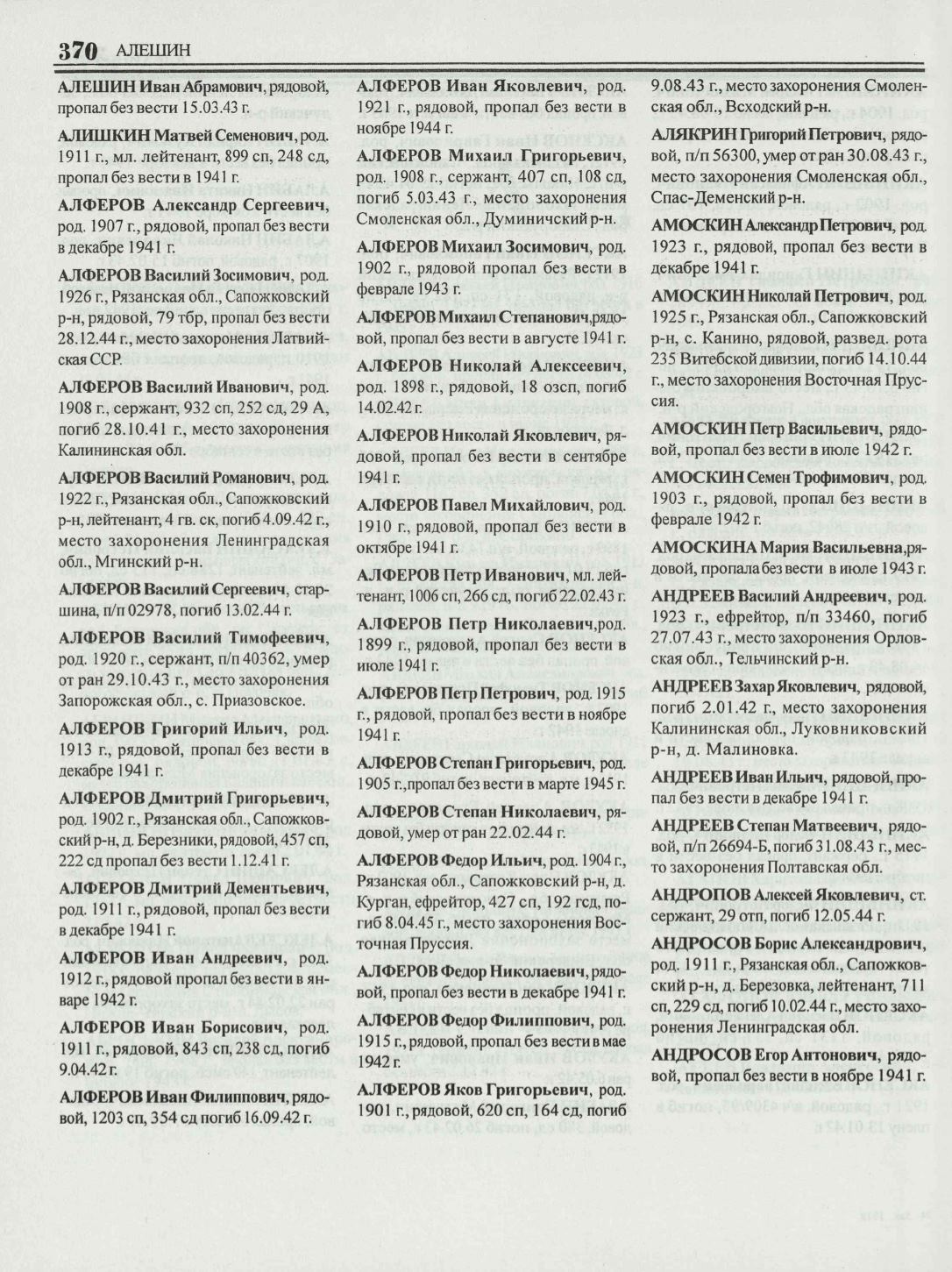 370 АЛЕШИН

АЛЕШИН Иван Абрамович, рядовой, пропал без вести 15.03.43 г.

АЛИШКИН Матвей Семенович, род. 1911 г., мл. лейтенант, 899 сп, 248 сд, пропал без вести в 1941 г.

АЛФЕРОВ Александр Сергеевич, род. 1907 г., рядовой, пропал без вести в декабре 1941 г.

АЛФЕРОВ Василий Зосимович, род. 1926 г., Рязанская обл., Сапожковский р-н, рядовой, 79 тбр, пропал без вести 28.12.44 г., место захоронения Латвийская ССР.

АЛФЕРОВ Василий Иванович, род. 1908 г., сержант, 932 сп, 252 сд, 29 А, погиб 28.10.41 г., место захоронения Калининская обл.

АЛФЕРОВ Василий Романович, род. 1922 г., Рязанская обл., Сапожковский р-н, лейтенант, 4 гв. ск, погиб 4.09.42 г., место захоронения Ленинградская обл., Мгинский р-н.

АЛФЕРОВ Василий Сергеевич, старшина, п/п 02978, погиб 13.02.44 г.

АЛФЕРОВ Василий Тимофеевич, род. 1920 г., сержант, п/п 40362, умер от ран 29.10.43 г., место захоронения Запорожская обл., с. Приазовское.

АЛФЕРОВ Григорий Ильич, род. 1913 г., рядовой, пропал без вести в декабре 1941 г.

АЛФЕРОВ Дмитрий Григорьевич, род. 1902 г., Рязанская обл., Сапожковский р-н, д. Березники, рядовой, 457 сп, 222 сд пропал без вести 1.12.41 г.

АЛФЕРОВ Дмитрий Дементьевич, род. 1911 г., рядовой, пропал без вести в декабре 1941 г.

АЛФЕРОВ Иван Андреевич, род. 1912 г., рядовой пропал без вести в январе 1942 г.

АЛФЕРОВ Иван Борисович, род. 1911 г., рядовой, 843 сп, 238 сд, погиб 9.04.42 г.

АЛФЕРОВ Иван Филиппович, рядовой, 1203 сп, 354 сд погиб 16.09.42 г.

АЛФЕРОВ Иван Яковлевич, род. 1921 г., рядовой, пропал без вести в ноябре 1944 г.

АЛФЕРОВ Михаил Григорьевич, род. 1908 г., сержант, 407 сп, 108 сд, погиб 5.03.43 г., место захоронения Смоленская обл., Думиничский р-н.

АЛФЕРОВ Михаил Зосимович, род. 1902 г., рядовой пропал без вести в феврале 1943 г.

АЛФЕРОВ Михаил Степанович,рядовой, пропал без вести в августе 1941 г.

АЛФЕРОВ Николай Алексеевич, род. 1898 г., рядовой, 18 озсп, погиб 14.02.42 г.

АЛФЕРОВ Николай Яковлевич, рядовой, пропал без вести в сентябре 1941 г.

АЛФЕРОВ Павел Михайлович, род. 1910 г., рядовой, пропал без вести в октябре 1941 г.

АЛФЕРОВ Петр Иванович, мл. лейтенант, 1006 сп, 266 сд, погиб 22.02.43 г.

АЛФЕРОВ Петр Николаевич,род. 1899 г., рядовой, пропал без вести в июле 1941 г.

АЛФЕРОВ Петр Петрович, род. 1915 г., рядовой, пропал без вести в ноябре 1941 г.

АЛФЕРОВ Степан Григорьевич, род. 1905 г.,пропал без вести в марте 1945 г.

АЛФЕРОВ Степан Николаевич, рядовой, умер от ран 22.02.44 г.

АЛФЕРОВ Федор Ильич, род. 1904 г., Рязанская обл., Сапожковский р-н, д. Курган, ефрейтор, 427 сп, 192 гсд, погиб 8.04.45 г., место захоронения Восточная Пруссия.

АЛФЕРОВ Федор Николаевич, рядовой, пропал без вести в декабре 1941 г.

АЛФЕРОВ Федор Филиппович, род. 1915 г., рядовой, пропал без вести в мае 1942 г.

АЛФЕРОВ Яков Григорьевич, род. 1901 г., рядовой, 620 сп, 164 сд, погиб 9.08.43 г., место захоронения Смоленская обл., Всходский р-н.

АЛЯКРИН Григорий Петрович, рядовой, п/п 56300, умер от ран 30.08.43 г., место захоронения Смоленская обл., Спас-Деменский р-н.

АМОСКИН Александр Петрович, род. 1923 г., рядовой, пропал без вести в декабре 1941 г.

АМОСКИН Николай Петрович, род. 1925 г., Рязанская обл., Сапожковский р-н, с. Канино, рядовой, развед. рота 235 Витебской дивизии, погиб 14.10.44 г., место захоронения Восточная Пруссия.

АМОСКИН Петр Васильевич, рядовой, пропал без вести в июле 1942 г.

АМОСКИН Семен Трофимович, род. 1903 г., рядовой, пропал без вести в феврале 1942 г.

АМОСКИНА Мария Васильевна,рядовой, пропала без вести в июле 1943 г.

АНДРЕЕВ Василий Андреевич, род. 1923 г., ефрейтор, п/п 33460, погиб 27.07.43 г., место захоронения Орловская обл., Тельчинский р-н.

АНДРЕЕВ Захар Яковлевич, рядовой, погиб 2.01.42 г., место захоронения Калининская обл., Луковниковский р-н, д. Малиновка.

АНДРЕЕВ Иван Ильич, рядовой, пропал без вести в декабре 1941 г.

АНДРЕЕВ Степан Матвеевич, рядовой, п/п 26694-Б, погиб 31.08.43 г., место захоронения Полтавская обл.

АНДРОПОВ Алексей Яковлевич, ст. сержант, 29 отп, погиб 12.05.44 г.

АНДРОСОВ Борис Александрович, род. 1911 г., Рязанская обл., Сапожковский р-н, д. Березовка, лейтенант, 711 сп, 229 сд, погиб 10.02.44 г., место захоронения Ленинградская обл.

АНДРОСОВ Егор Антонович, рядовой, пропал без вести в ноябре 1941 г.